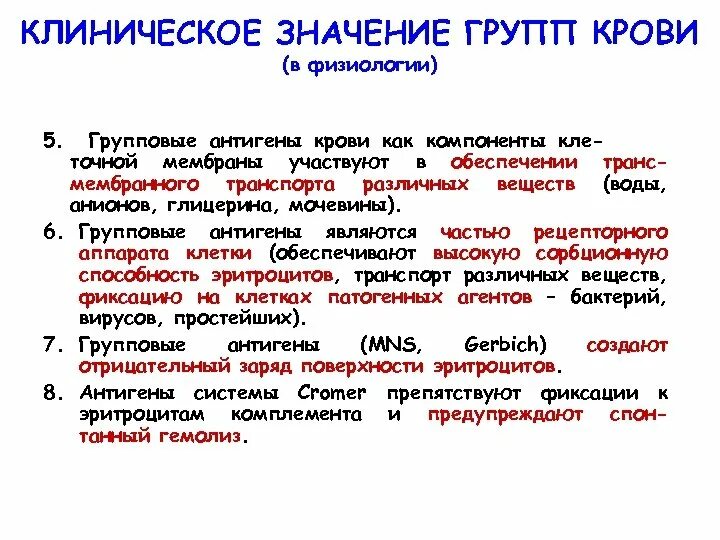 КЛИНИЧЕСКОЕ ЗНАЧЕНИЕ ГРУПП КРОВИ
(в физиологии)

5. Групповые антигены крови как компоненты клеточной мембраны участвуют в обеспечении трансмембранного транспорта различных веществ (воды, анионов, глицерина, мочевины).

6. Групповые антигены являются частью рецепторного аппарата клетки (обеспечивают высокую сорбционную способность эритроцитов, транспорт различных веществ, фиксацию на клетках патогенных агентов – бактерий, вирусов, простейших).

7. Групповые антигены (MNS, Gerbich) создают отрицательный заряд поверхности эритроцитов.

8. Антигены системы Cromer препятствуют фиксации к эритроцитам комплемента и предупреждают спонтанный гемолиз.